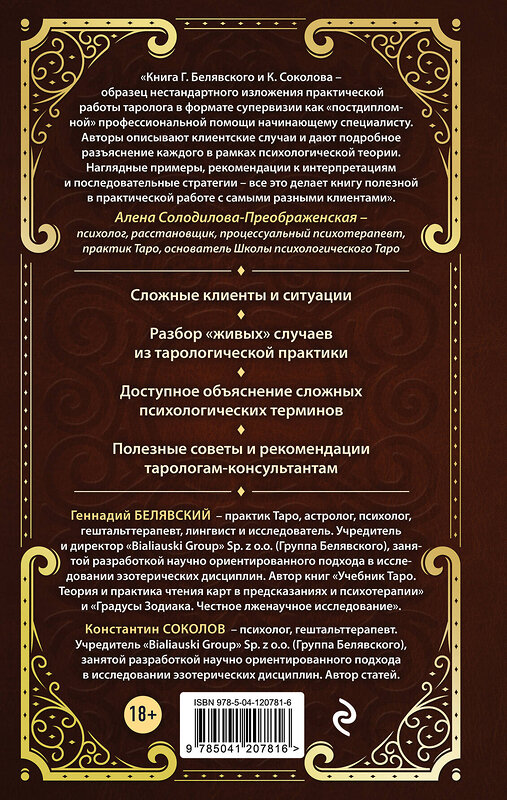 «Книга Г. Белявского и К. Соколова – образец нестандартного изложения практической работы таролога в формате супервизии как «постдипломной» профессиональной помощи начинающему специалисту. Авторы описывают клиентские случаи и дают подробное разъяснение каждого в рамках психологической теории. Наглядные примеры, рекомендации к интерпретациям и последовательные стратегии – все это делает книгу полезной в практической работе с самыми разными клиентами».

Алена Солодилова-Преображенская – психолог, расстановщик, процессуальный психотерапевт, практик Таро, основатель Школы психологического Таро

Сложные клиенты и ситуации

Разбор «живых» случаев из тарологической практики

Доступное объяснение сложных психологических терминов

Полезные советы и рекомендации тарологам-консультантам

Геннадий БЕЛЯВСКИЙ – практик Таро, астролог, психолог, гештальттерапевт, лингвист и исследователь. Учредитель и директор «Bialiauski Group» Sp. z o.o. (Группа Белявского), занятой разработкой научно ориентированного подхода в исследовании эзотерических дисциплин. Автор книг «Учебник Таро. Теория и практика чтения карт в предсказаниях и психотерапии» и «Градусы Зодиака. Честное лженаучное исследование».

Константин СОКОЛОВ – психолог, гештальттерапевт. Учредитель «Bialiauski Group» Sp. z o.o. (Группа Белявского), занятой разработкой научно ориентированного подхода в исследовании эзотерических дисциплин. Автор статей.

18+

ISBN 978-5-04-120781-6

9 785041 207816 >